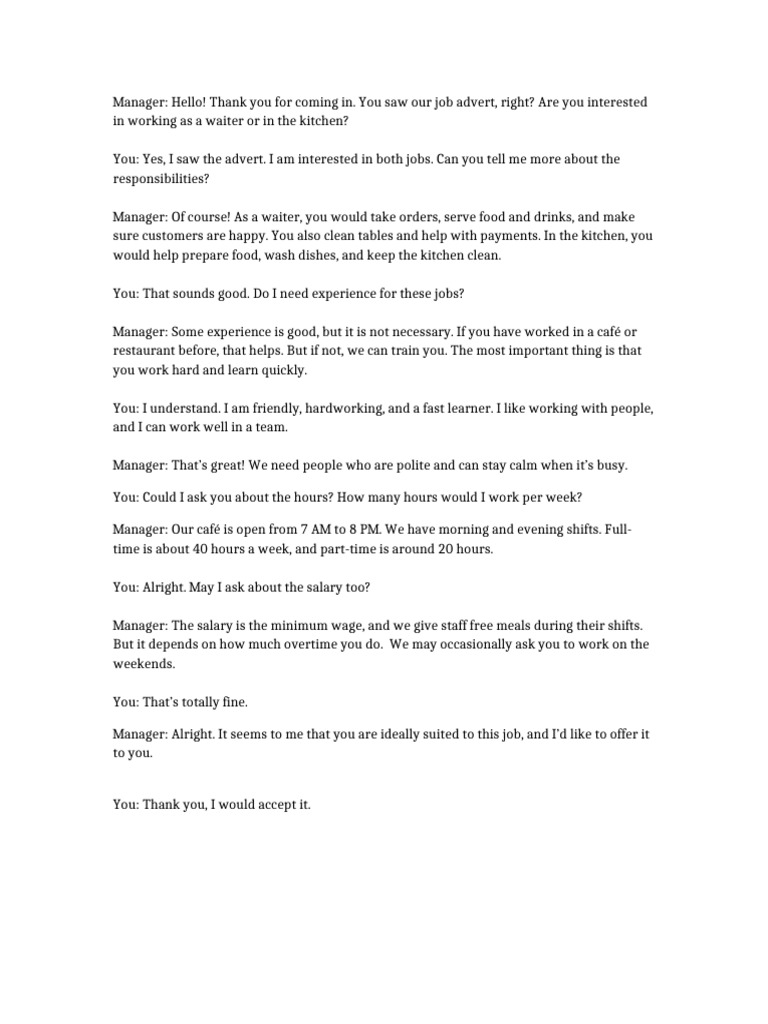 Manager: Hello! Thank you for coming in. You saw our job advert, right? Are you interested in working as a waiter or in the kitchen?

You: Yes, I saw the advert. I am interested in both jobs. Can you tell me more about the responsibilities?

Manager: Of course! As a waiter, you would take orders, serve food and drinks, and make sure customers are happy. You also clean tables and help with payments. In the kitchen, you would help prepare food, wash dishes, and keep the kitchen clean.

You: That sounds good. Do I need experience for these jobs?

Manager: Some experience is good, but it is not necessary. If you have worked in a café or restaurant before, that helps. But if not, we can train you. The most important thing is that you work hard and learn quickly.

You: I understand. I am friendly, hardworking, and a fast learner. I like working with people, and I can work well in a team.

Manager: That's great! We need people who are polite and can stay calm when it's busy.

You: Could I ask you about the hours? How many hours would I work per week?

Manager: Our café is open from 7 AM to 8 PM. We have morning and evening shifts. Full-time is about 40 hours a week, and part-time is around 20 hours.

You: Alright. May I ask about the salary too?

Manager: The salary is the minimum wage, and we give staff free meals during their shifts. But it depends on how much overtime you do. We may occasionally ask you to work on the weekends.

You: That's totally fine.

Manager: Alright. It seems to me that you are ideally suited to this job, and I'd like to offer it to you.

You: Thank you, I would accept it.